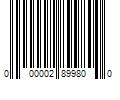 0 00002 89980 0